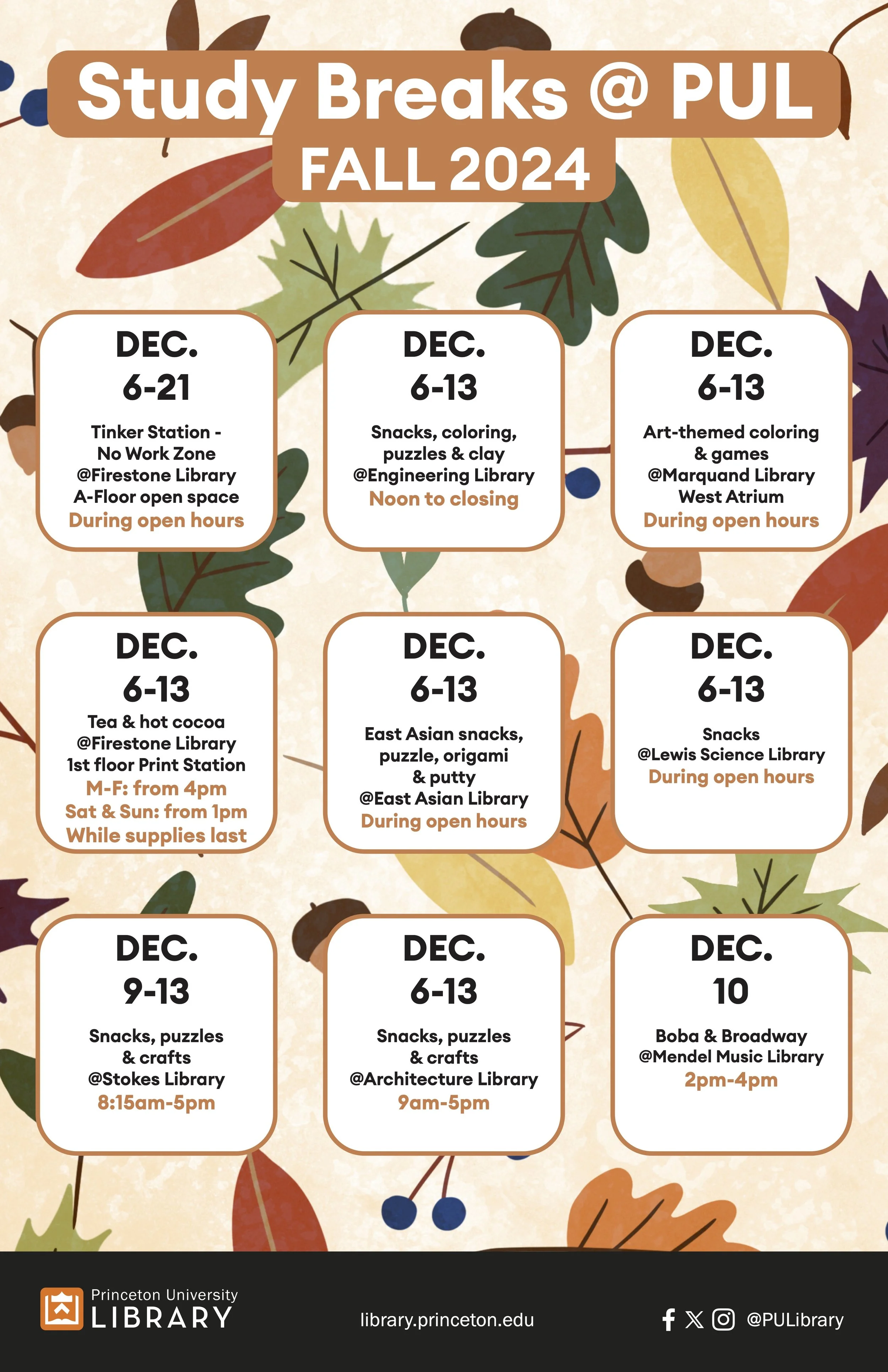 Study Breaks @ PUL
FALL 2024

DEC. 6-21
Tinker Station - No Work Zone @Firestone Library A-Floor open space
During open hours

DEC. 6-13
Snacks, coloring, puzzles & clay @Engineering Library
Noon to closing

DEC. 6-13
Art-themed coloring & games @Marquand Library West Atrium
During open hours

DEC. 6-13
Tea & hot cocoa @Firestone Library 1st floor Print Station
M-F: from 4pm
Sat & Sun: from 1pm
While supplies last

DEC. 6-13
East Asian snacks, puzzle, origami & putty @East Asian Library
During open hours

DEC. 6-13
Snacks @Lewis Science Library
During open hours

DEC. 9-13
Snacks, puzzles & crafts @Stokes Library
8:15am-5pm

DEC. 6-13
Snacks, puzzles & crafts @Architecture Library
9am-5pm

DEC. 10
Boba & Broadway @Mendel Music Library
2pm-4pm

Princeton University LIBRARY
library.princeton.edu
@PULibrary